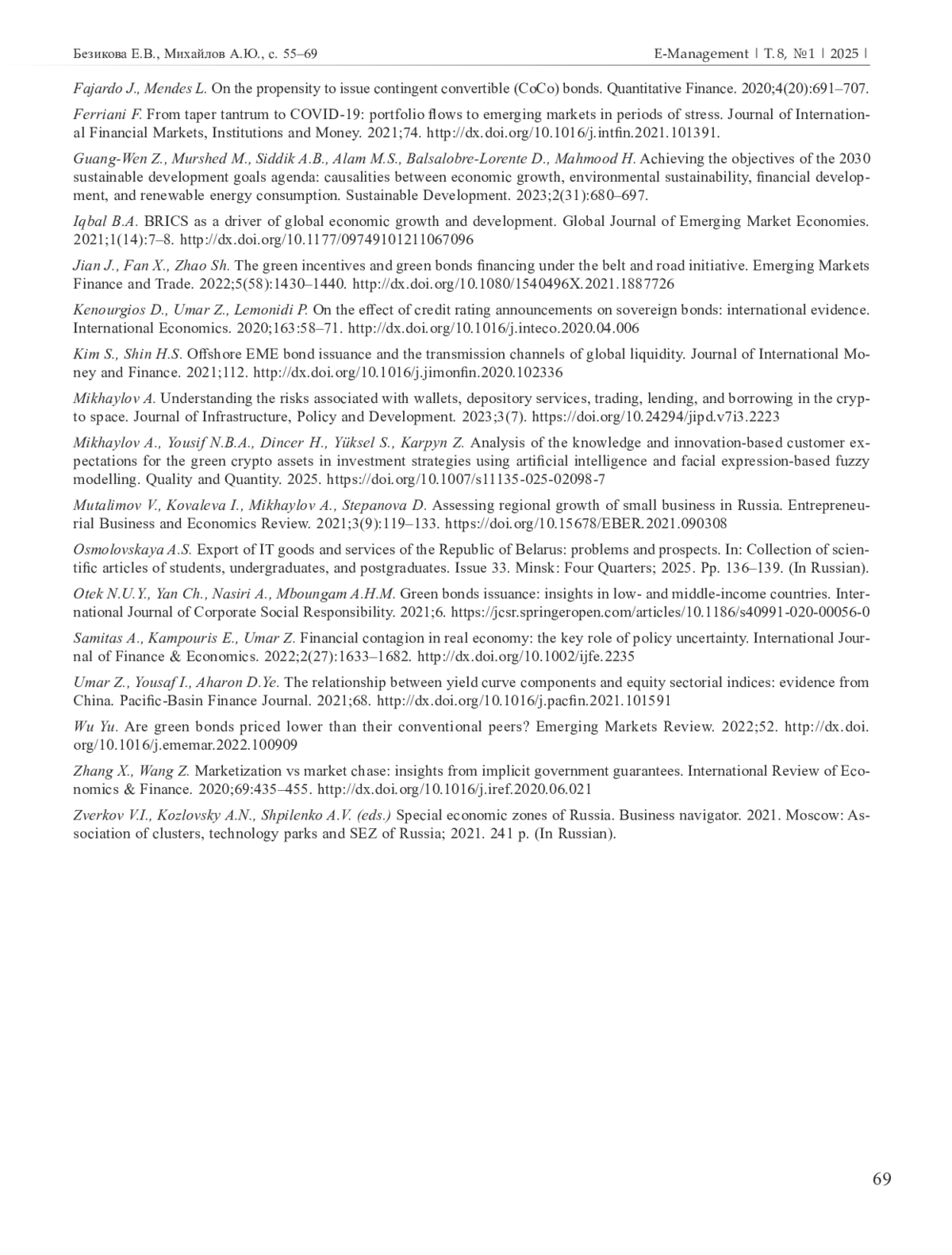 Безикова Е.В., Михайлов А.Ю., с. 55–69 E-Management | Т. 8, №1 | 2025 |

Fajardo J., Mendes L. On the propensity to issue contingent convertible (CoCo) bonds. Quantitative Finance. 2020;4(20):691–707.

Ferriani F. From taper tantrum to COVID-19: portfolio flows to emerging markets in periods of stress. Journal of International Financial Markets, Institutions and Money. 2021;74. http://dx.doi.org/10.1016/j.intfin.2021.101391.

Guang-Wen Z., Murshed M., Siddik A.B., Alam M.S., Balsalobre-Lorente D., Mahmood H. Achieving the objectives of the 2030 sustainable development goals agenda: causalities between economic growth, environmental sustainability, financial development, and renewable energy consumption. Sustainable Development. 2023;2(31):680–697.

Iqbal B.A. BRICS as a driver of global economic growth and development. Global Journal of Emerging Market Economies. 2021;1(14):7–8. http://dx.doi.org/10.1177/09749101211067096

Jian J., Fan X., Zhao Sh. The green incentives and green bonds financing under the belt and road initiative. Emerging Markets Finance and Trade. 2022;5(58):1430–1440. http://dx.doi.org/10.1080/1540496X.2021.1887726

Kenourgios D., Umar Z., Lemonidi P. On the effect of credit rating announcements on sovereign bonds: international evidence. International Economics. 2020;163:58–71. http://dx.doi.org/10.1016/j.inteco.2020.04.006

Kim S., Shin H.S. Offshore EME bond issuance and the transmission channels of global liquidity. Journal of International Money and Finance. 2021;112. http://dx.doi.org/10.1016/j.jimonfin.2020.102336

Mikhaylov A. Understanding the risks associated with wallets, depository services, trading, lending, and borrowing in the crypto space. Journal of Infrastructure, Policy and Development. 2023;3(7). https://doi.org/10.24294/jipd.v7i3.2223

Mikhaylov A., Yousif N.B.A., Dincer H., Yüksel S., Karpyn Z. Analysis of the knowledge and innovation-based customer expectations for the green crypto assets in investment strategies using artificial intelligence and facial expression-based fuzzy modelling. Quality and Quantity. 2025. https://doi.org/10.1007/s11135-025-02098-7

Mutalimov V., Kovaleva I., Mikhaylov A., Stepanova D. Assessing regional growth of small business in Russia. Entrepreneurial Business and Economics Review. 2021;3(9):119–133. https://doi.org/10.15678/EBER.2021.090308

Osmolovskaya A.S. Export of IT goods and services of the Republic of Belarus: problems and prospects. In: Collection of scientific articles of students, undergraduates, and postgraduates. Issue 33. Minsk: Four Quarters; 2025. Pp. 136–139. (In Russian).

Otek N.U.Y., Yan Ch., Nasiri A., Mboungam A.H.M. Green bonds issuance: insights in low- and middle-income countries. International Journal of Corporate Social Responsibility. 2021;6. https://jcsr.springeropen.com/articles/10.1186/s40991-020-00056-0

Samitas A., Kampouris E., Umar Z. Financial contagion in real economy: the key role of policy uncertainty. International Journal of Finance & Economics. 2022;2(27):1633–1682. http://dx.doi.org/10.1002/ijfe.2235

Umar Z., Yousaf I., Aharon D.Ye. The relationship between yield curve components and equity sectorial indices: evidence from China. Pacific-Basin Finance Journal. 2021;68. http://dx.doi.org/10.1016/j.pacfin.2021.101591

Wu Yu. Are green bonds priced lower than their conventional peers? Emerging Markets Review. 2022;52. http://dx.doi.org/10.1016/j.ememar.2022.100909

Zhang X., Wang Z. Marketization vs market chase: insights from implicit government guarantees. International Review of Economics & Finance. 2020;69:435–455. http://dx.doi.org/10.1016/j.iref.2020.06.021

Zverkov V.I., Kozlovsky A.N., Shpilenko A.V. (eds.) Special economic zones of Russia. Business navigator. 2021. Moscow: Association of clusters, technology parks and SEZ of Russia; 2021. 241 p. (In Russian).

69